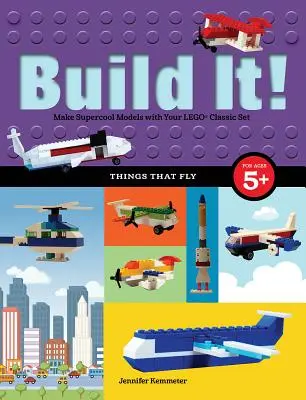 Build It!

Make Supercool Models with Your LEGO® Classic Set

THINGS THAT FLY

FOR AGES 5+

Jennifer Kemmeter